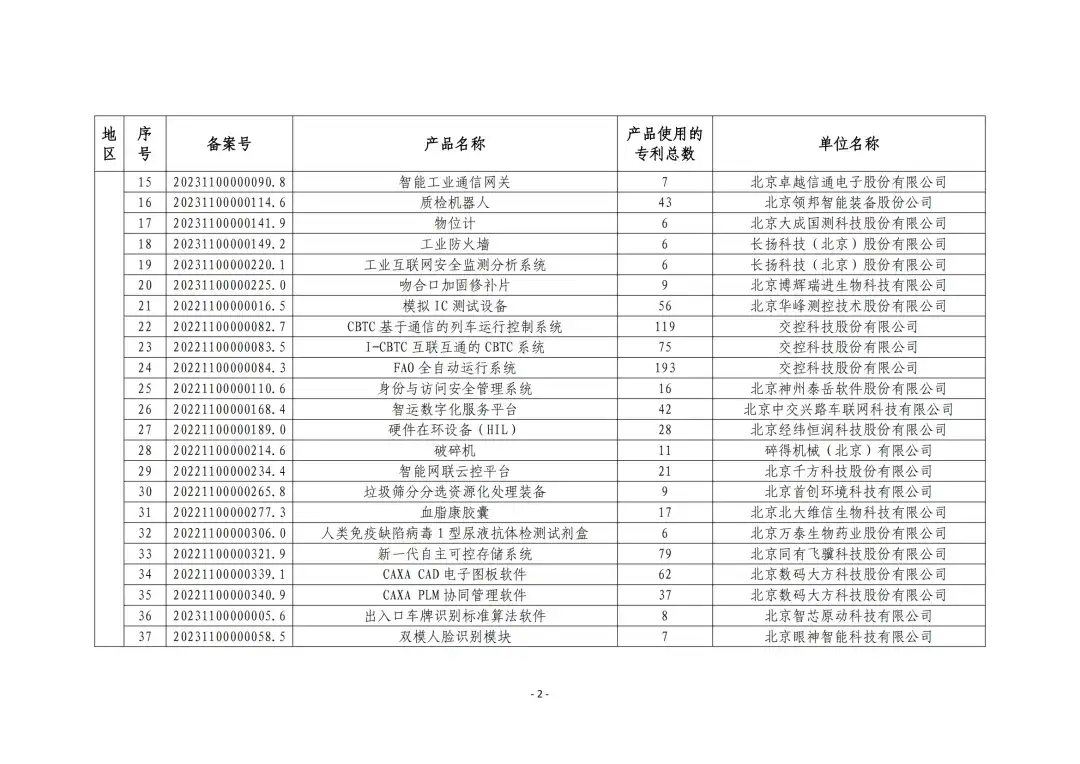 | 地区 | 序号 | 备案号 | 产品名称 | 产品使用的专利总数 | 单位名称 |
|---|---|---|---|---|---|
| | 15 | 20231100000090.8 | 智能工业通信网关 | 7 | 北京卓越信通电子股份有限公司 |
| | 16 | 20231100000114.6 | 质检机器人 | 43 | 北京领邦智能装备股份公司 |
| | 17 | 20231100000141.9 | 物位计 | 6 | 北京大成国测科技股份有限公司 |
| | 18 | 20231100000149.2 | 工业防火墙 | 6 | 长扬科技（北京）股份有限公司 |
| | 19 | 20231100000220.1 | 工业互联网安全监测分析系统 | 6 | 长扬科技（北京）股份有限公司 |
| | 20 | 20231100000225.0 | 吻合口加固修补片 | 9 | 北京博辉瑞进生物科技有限公司 |
| | 21 | 20221100000016.5 | 模拟 IC 测试设备 | 56 | 北京华峰测控技术股份有限公司 |
| | 22 | 20221100000082.7 | CBTC 基于通信的列车运行控制系统 | 119 | 交控科技股份有限公司 |
| | 23 | 20221100000083.5 | I-CBTC 互联互通的 CBTC 系统 | 75 | 交控科技股份有限公司 |
| | 24 | 20221100000084.3 | FAO 全自动运行系统 | 193 | 交控科技股份有限公司 |
| | 25 | 20221100000110.6 | 身份与访问安全管理系统 | 16 | 北京神州泰岳软件股份有限公司 |
| | 26 | 20221100000168.4 | 智运数字化服务平台 | 42 | 北京中交兴路车联网科技有限公司 |
| | 27 | 20221100000189.0 | 硬件在环设备（HIL） | 28 | 北京经纬恒润科技股份有限公司 |
| | 28 | 20221100000214.6 | 破碎机 | 11 | 碎得机械（北京）有限公司 |
| | 29 | 20221100000234.4 | 智能网联云控平台 | 21 | 北京千方科技股份有限公司 |
| | 30 | 20221100000265.8 | 垃圾筛分分选资源化处理装备 | 9 | 北京首创环境科技有限公司 |
| | 31 | 20221100000277.3 | 血脂康胶囊 | 17 | 北京北大维信生物科技有限公司 |
| | 32 | 20221100000306.0 | 人类免疫缺陷病毒 1 型尿液抗体检测试剂盒 | 6 | 北京万泰生物药业股份有限公司 |
| | 33 | 20221100000321.9 | 新一代自主可控存储系统 | 79 | 北京同有飞骥科技股份有限公司 |
| | 34 | 20221100000339.1 | CAXA CAD 电子图板软件 | 62 | 北京数码大方科技股份有限公司 |
| | 35 | 20221100000340.9 | CAXA PLM 协同管理软件 | 37 | 北京数码大方科技股份有限公司 |
| | 36 | 20231100000005.6 | 出入口车牌识别标准算法软件 | 8 | 北京智芯原动科技有限公司 |
| | 37 | 20231100000058.5 | 双模人脸识别模块 | 7 | 北京眼神智能科技有限公司 |

- 2 -